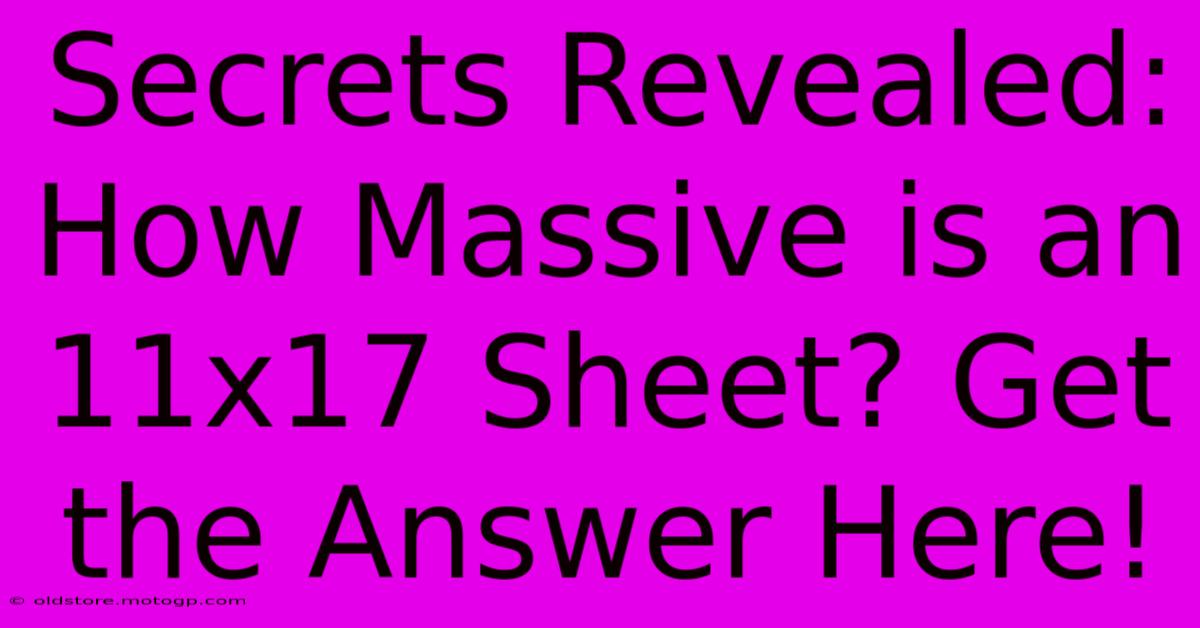 Secrets Revealed: How Massive is an 11x17 Sheet? Get the Answer Here!

© oldstore.motogp.com